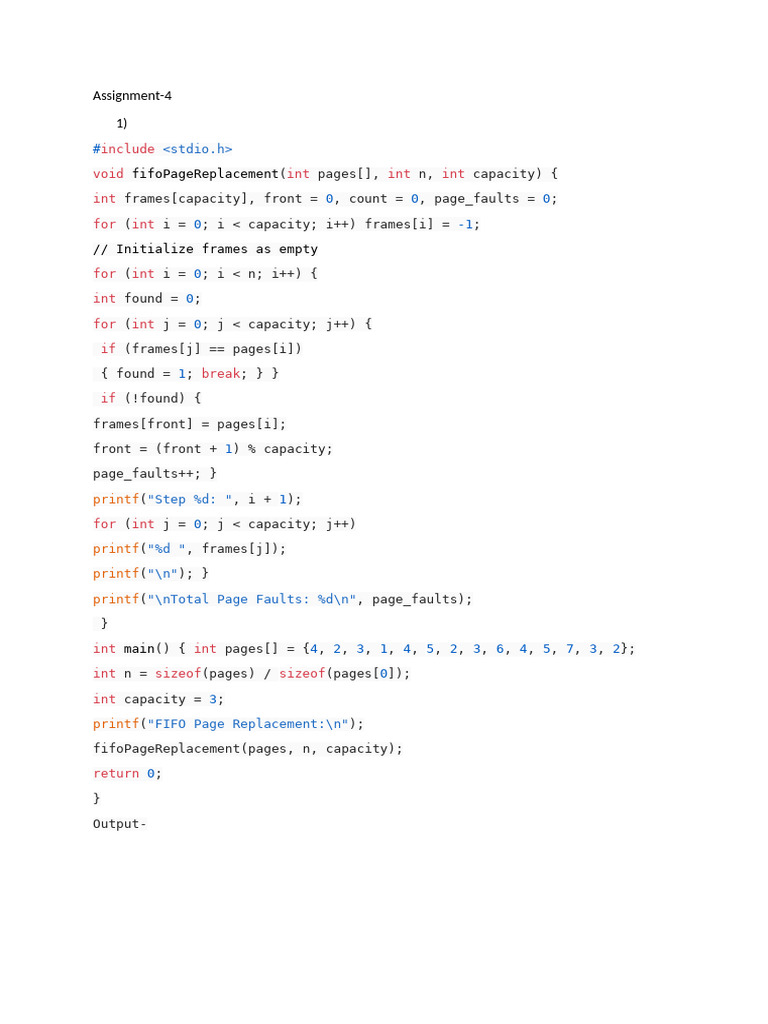 Assignment-4

1)

#include <stdio.h>
void fifoPageReplacement(int pages[], int n, int capacity) {
int frames[capacity], front = 0, count = 0, page_faults = 0;
for (int i = 0; i < capacity; i++) frames[i] = -1;
// Initialize frames as empty
for (int i = 0; i < n; i++) {
int found = 0;
for (int j = 0; j < capacity; j++) {
if (frames[j] == pages[i])
{ found = 1; break; } }
if (!found) {
frames[front] = pages[i];
front = (front + 1) % capacity;
page_faults++; }
printf("Step %d: ", i + 1);
for (int j = 0; j < capacity; j++)
printf("%d ", frames[j]);
printf("\n"); }
printf("\nTotal Page Faults: %d\n", page_faults);
}
int main() { int pages[] = {4, 2, 3, 1, 4, 5, 2, 3, 6, 4, 5, 7, 3, 2};
int n = sizeof(pages) / sizeof(pages[0]);
int capacity = 3;
printf("FIFO Page Replacement:\n");
fifoPageReplacement(pages, n, capacity);
return 0;
}
Output-